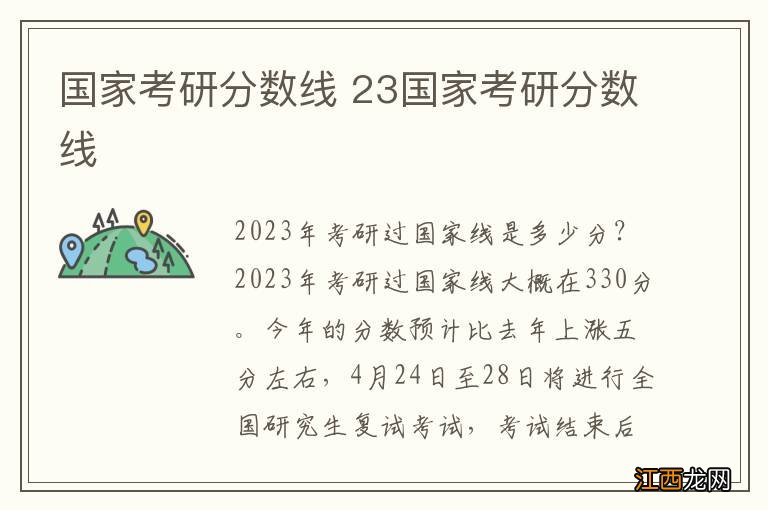 国家考研分数线 23国家考研分数线

2023年考研过国家线是多少分？2023年考研过国家线大概在330分。今年的分数预计比去年上涨五分左右，4月24日至28日将进行全国研究生复试考试，考试结束后

江西龙网